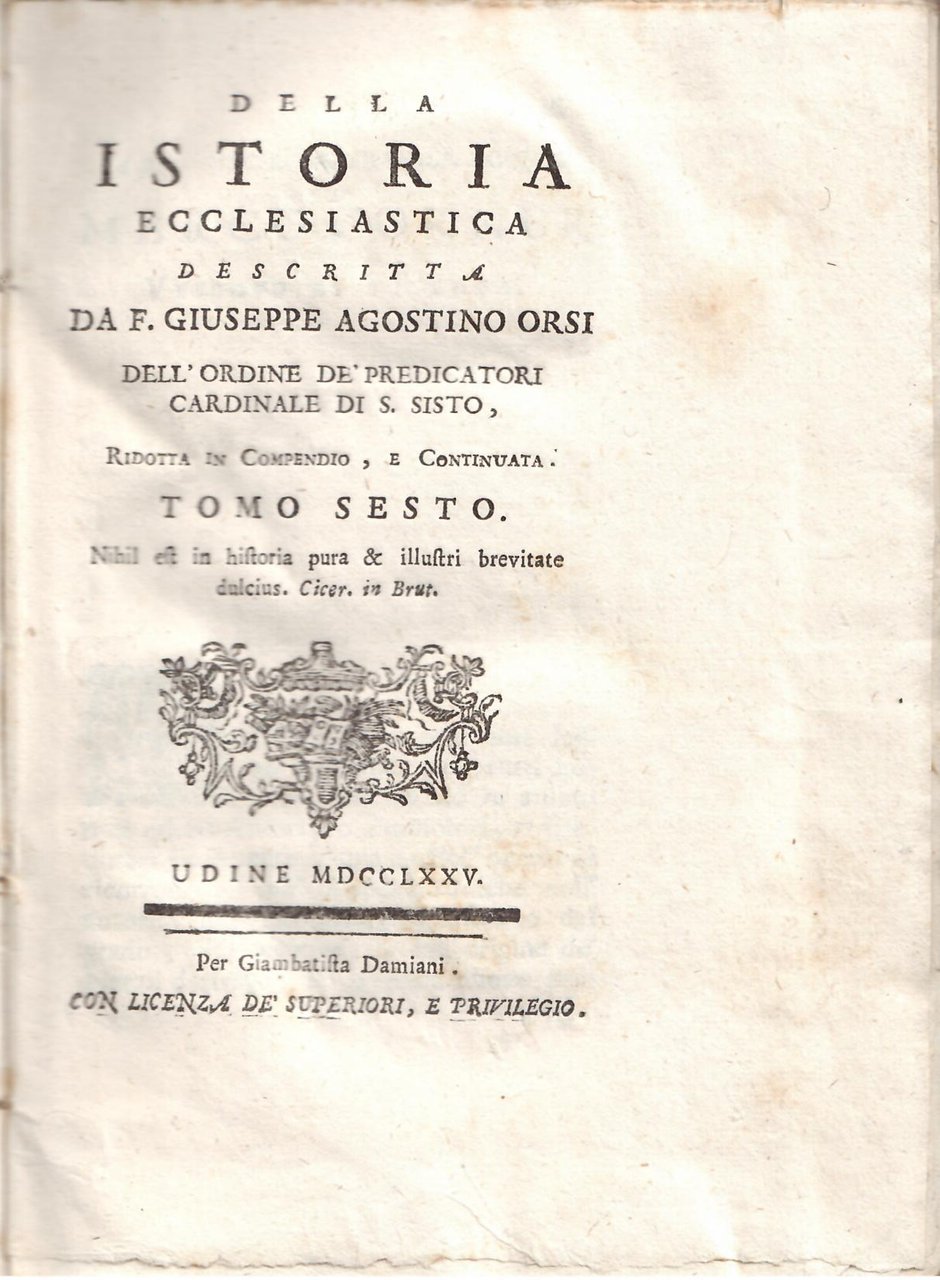 DELLA
ISTORIA
ECCLESIASTICA
DESCRITTA
DA F. GIUSEPPE AGOSTINO ORSI
DELL' ORDINE DE' PREDICATORI
CARDINALE DI S. SISTO,

RIDOTTA IN COMPENDIO, E CONTINUATA.

TOMO SESTO.

Nihil eſt in hiſtoria pura & illuſtri brevitate dulcius. Cicer. in Brut.

UDINE MDCCLXXV.

Per Giambatiſta Damiani.
CON LICENZA DE' SUPERIORI, E PRIVILEGIO.